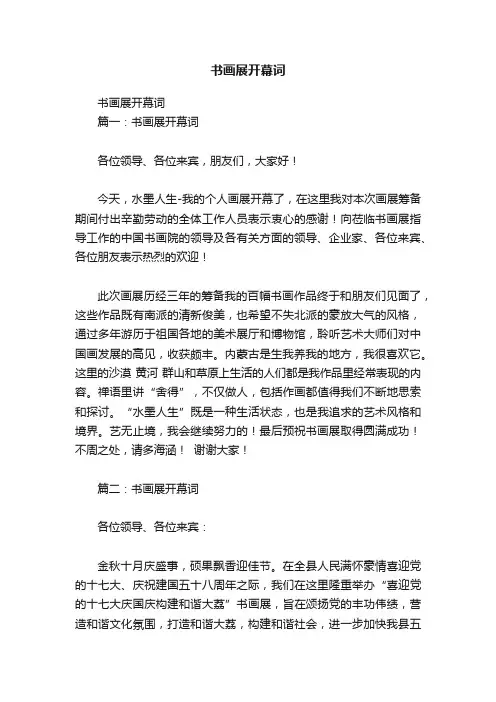 书画展开幕词

书画展开幕词
篇一：书画展开幕词

各位领导、各位来宾，朋友们，大家好！

今天，水墨人生-我的个人画展开幕了，在这里我对本次画展筹备期间付出辛勤劳动的全体工作人员表示衷心的感谢！向莅临书画展指导工作的中国书画院的领导及各有关方面的领导、企业家、各位来宾、各位朋友表示热烈的欢迎！

此次画展历经三年的筹备我的百幅书画作品终于和朋友们见面了，这些作品既有南派的清新俊美，也希望不失北派的豪放大气的风格，通过多年游历于祖国各地的美术展厅和博物馆，聆听艺术大师们对中国画发展的高见，收获颇丰。内蒙古是生我养我的地方，我很喜欢它。这里的沙漠 黄河 群山和草原上生活的人们都是我作品里经常表现的内容。禅语里讲“舍得”，不仅做人，包括作画都值得我们不断地思索和探讨。“水墨人生”既是一种生活状态，也是我追求的艺术风格和境界。艺无止境，我会继续努力的！最后预祝书画展取得圆满成功！不周之处，请多海涵！ 谢谢大家！

篇二：书画展开幕词

各位领导、各位来宾：

金秋十月庆盛事，硕果飘香迎佳节。在全县人民满怀豪情喜迎党的十七大、庆祝建国五十八周年之际，我们在这里隆重举办“喜迎党的十七大庆国庆构建和谐大荔”书画展，旨在颂扬党的丰功伟绩，营造和谐文化氛围，打造和谐大荔，构建和谐社会，进一步加快我县五